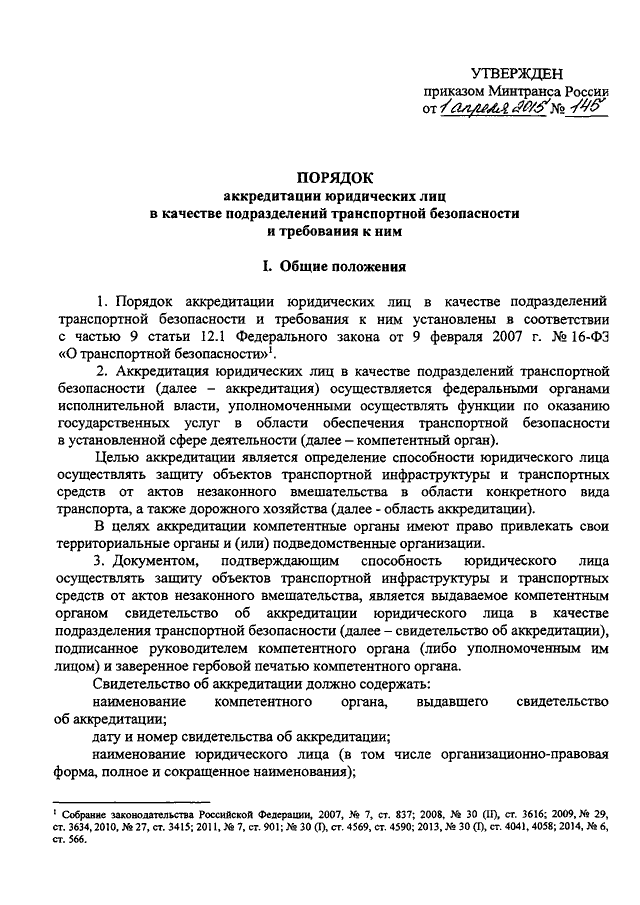 УТВЕРЖДЕН
приказом Минтранса России
от 1 апреля 2015 № 145

ПОРЯДОК
аккредитации юридических лиц
в качестве подразделений транспортной безопасности
и требования к ним

I. Общие положения

1. Порядок аккредитации юридических лиц в качестве подразделений транспортной безопасности и требования к ним установлены в соответствии с частью 9 статьи 12.1 Федерального закона от 9 февраля 2007 г. № 16-ФЗ «О транспортной безопасности»$^1$.

2. Аккредитация юридических лиц в качестве подразделений транспортной безопасности (далее – аккредитация) осуществляется федеральными органами исполнительной власти, уполномоченными осуществлять функции по оказанию государственных услуг в области обеспечения транспортной безопасности в установленной сфере деятельности (далее – компетентный орган).

Целью аккредитации является определение способности юридического лица осуществлять защиту объектов транспортной инфраструктуры и транспортных средств от актов незаконного вмешательства в области конкретного вида транспорта, а также дорожного хозяйства (далее - область аккредитации).

В целях аккредитации компетентные органы имеют право привлекать свои территориальные органы и (или) подведомственные организации.

3. Документом, подтверждающим способность юридического лица осуществлять защиту объектов транспортной инфраструктуры и транспортных средств от актов незаконного вмешательства, является выдаваемое компетентным органом свидетельство об аккредитации юридического лица в качестве подразделения транспортной безопасности (далее – свидетельство об аккредитации), подписанное руководителем компетентного органа (либо уполномоченным им лицом) и заверенное гербовой печатью компетентного органа.

Свидетельство об аккредитации должно содержать:

наименование компетентного органа, выдавшего свидетельство об аккредитации;

дату и номер свидетельства об аккредитации;

наименование юридического лица (в том числе организационно-правовая форма, полное и сокращенное наименования);

$^1$ Собрание законодательства Российской Федерации, 2007, № 7, ст. 837; 2008, № 30 (II), ст. 3616; 2009, № 29, ст. 3634, 2010, № 27, ст. 3415; 2011, № 7, ст. 901; № 30 (I), ст. 4569, ст. 4590; 2013, № 30 (I), ст. 4041, 4058; 2014, № 6, ст. 566.